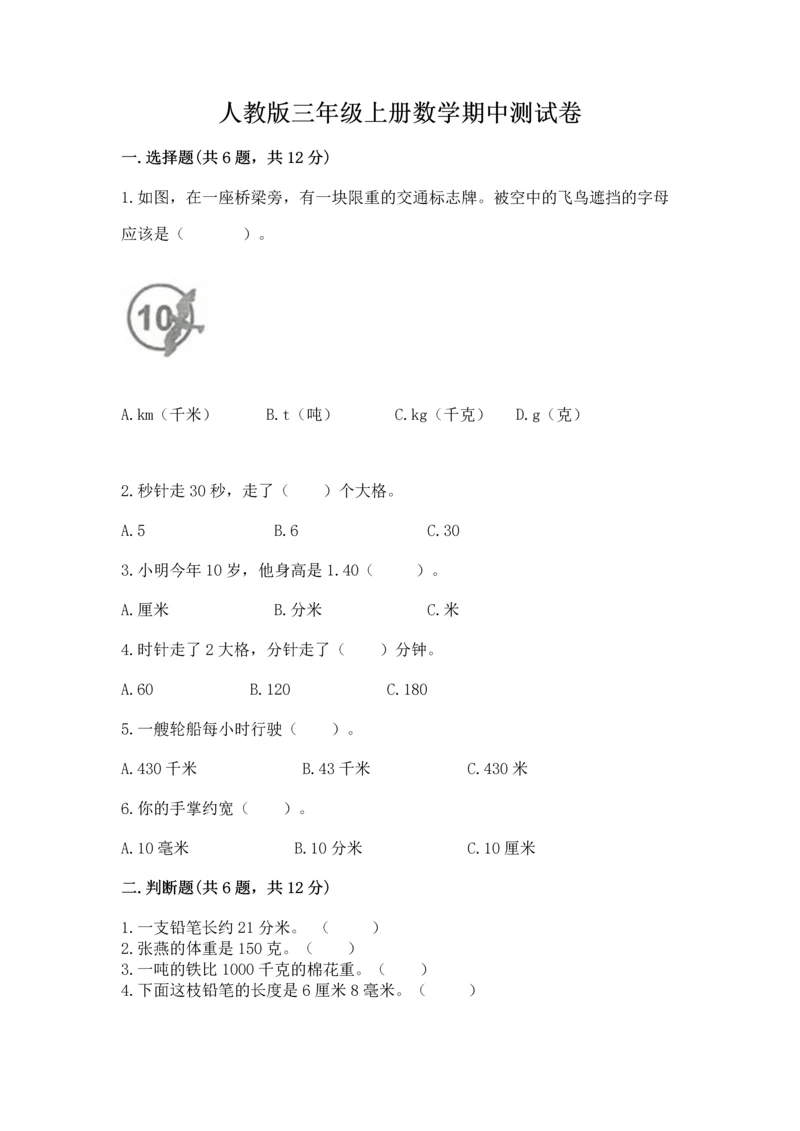 人教版三年级上册数学期中测试卷

一.选择题(共6题，共12分)

1.如图，在一座桥梁旁，有一块限重的交通标志牌。被空中的飞鸟遮挡的字母应该是（　　）。

10

A.km（千米）　B.t（吨）　C.kg（千克）　D.g（克）

2.秒针走30秒，走了（　）个大格。

A.5　B.6　C.30

3.小明今年10岁，他身高是1.40（　）。

A.厘米　B.分米　C.米

4.时针走了2大格，分针走了（　）分钟。

A.60　B.120　C.180

5.一艘轮船每小时行驶（　）。

A.430千米　B.43千米　C.430米

6.你的手掌约宽（　）。

A.10毫米　B.10分米　C.10厘米

二.判断题(共6题，共12分)

1.一支铅笔长约21分米。（　）
2.张燕的体重是150克。（　）
3.一吨的铁比1000千克的棉花重。（　）
4.下面这枝铅笔的长度是6厘米8毫米。（　）